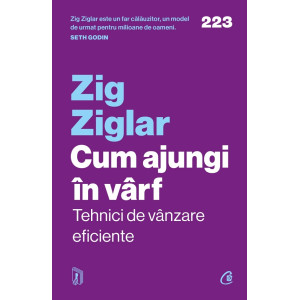 Zig Ziglar este un far călăuzitor, un model de urmat pentru milioane de oameni.
SETH GODIN

223

Zig Ziglar
Cum ajungi în vârf
Tehnici de vânzare eficiente